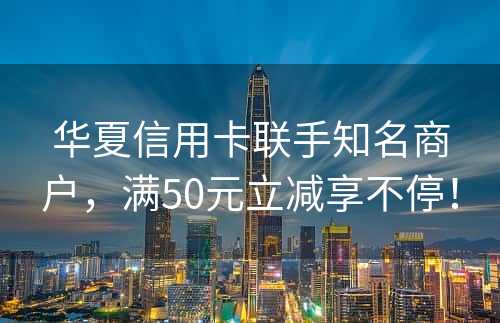 华夏信用卡联手知名商户，满50元立减享不停！